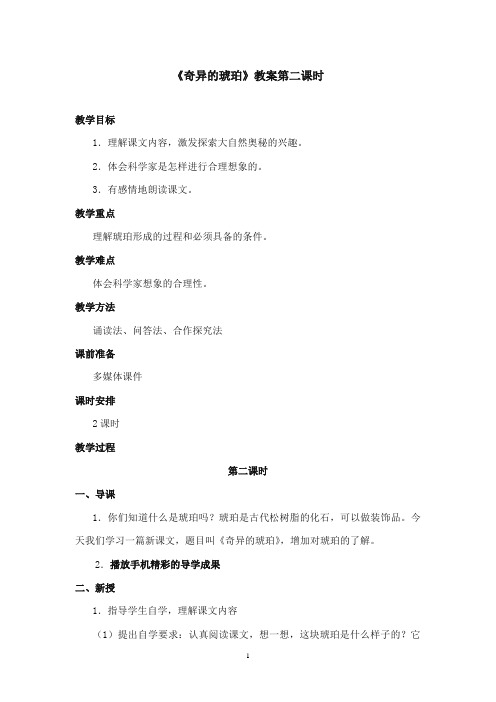 《奇异的琥珀》教案第二课时

教学目标

1．理解课文内容，激发探索大自然奥秘的兴趣。

2．体会科学家是怎样进行合理想象的。

3．有感情地朗读课文。

教学重点

理解琥珀形成的过程和必须具备的条件。

教学难点

体会科学家想象的合理性。

教学方法

诵读法、问答法、合作探究法

课前准备

多媒体课件

课时安排

2 课时

教学过程

第二课时

一、导课

1．你们知道什么是琥珀吗？琥珀是古代松树脂的化石，可以做装饰品。今天我们学习一篇新课文，题目叫《奇异的琥珀》，增加对琥珀的了解。

2．播放手机精彩的导学成果

二、新授

1．指导学生自学，理解课文内容

（1）提出自学要求：认真阅读课文，想一想，这块琥珀是什么样子的？它

1